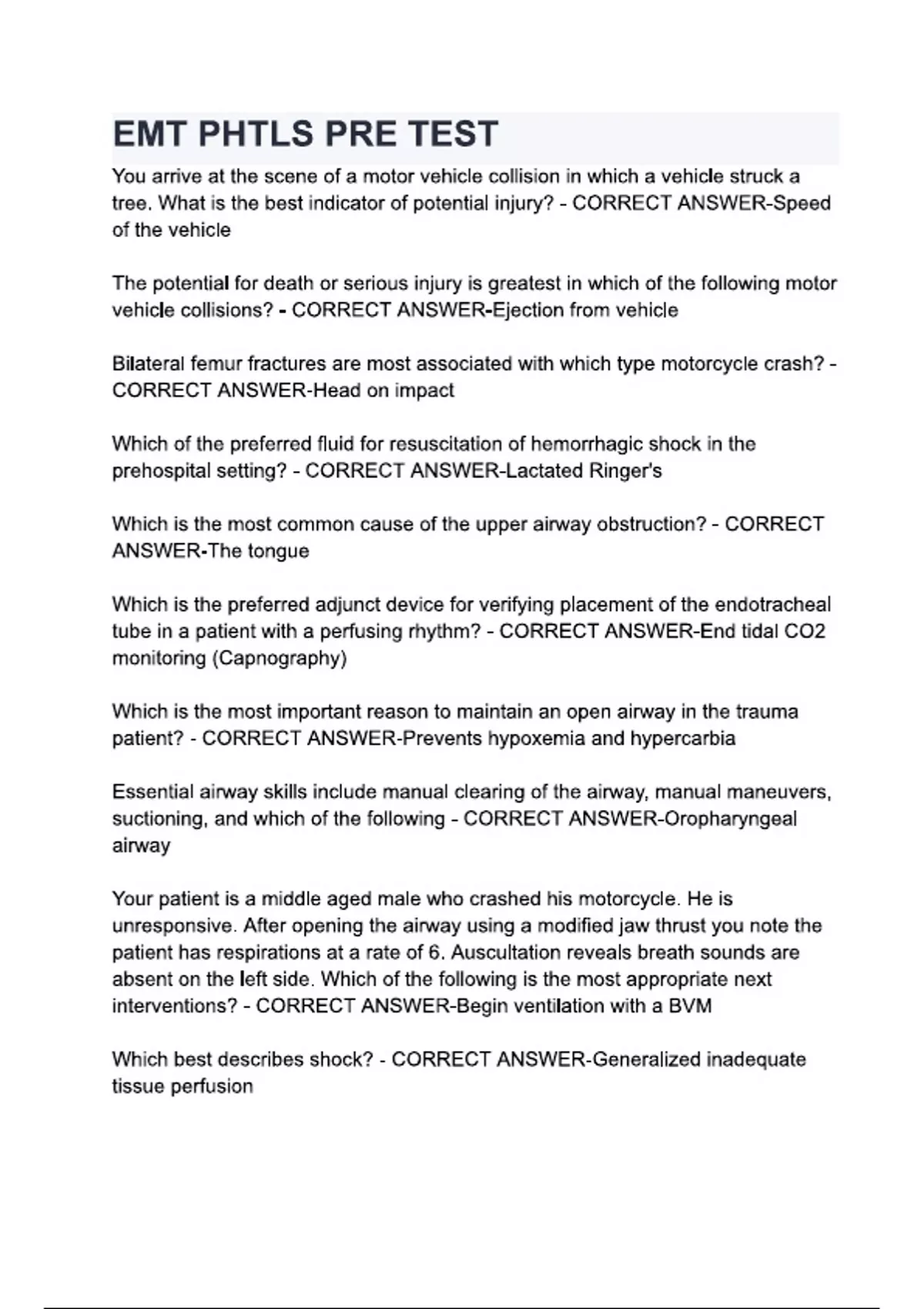 EMT PHTLS PRE TEST

You arrive at the scene of a motor vehicle collision in which a vehicle struck a tree. What is the best indicator of potential injury? - CORRECT ANSWER-Speed of the vehicle

The potential for death or serious injury is greatest in which of the following motor vehicle collisions? - CORRECT ANSWER-Ejection from vehicle

Bilateral femur fractures are most associated with which type motorcycle crash? - CORRECT ANSWER-Head on impact

Which of the preferred fluid for resuscitation of hemorrhagic shock in the prehospital setting? - CORRECT ANSWER-Lactated Ringer's

Which is the most common cause of the upper airway obstruction? - CORRECT ANSWER-The tongue

Which is the preferred adjunct device for verifying placement of the endotracheal tube in a patient with a perfusing rhythm? - CORRECT ANSWER-End tidal CO2 monitoring (Capnography)

Which is the most important reason to maintain an open airway in the trauma patient? - CORRECT ANSWER-Prevents hypoxemia and hypercarbia

Essential airway skills include manual clearing of the airway, manual maneuvers, suctioning, and which of the following - CORRECT ANSWER-Oropharyngeal airway

Your patient is a middle aged male who crashed his motorcycle. He is unresponsive. After opening the airway using a modified jaw thrust you note the patient has respirations at a rate of 6. Auscultation reveals breath sounds are absent on the left side. Which of the following is the most appropriate next interventions? - CORRECT ANSWER-Begin ventilation with a BVM

Which best describes shock? - CORRECT ANSWER-Generalized inadequate tissue perfusion